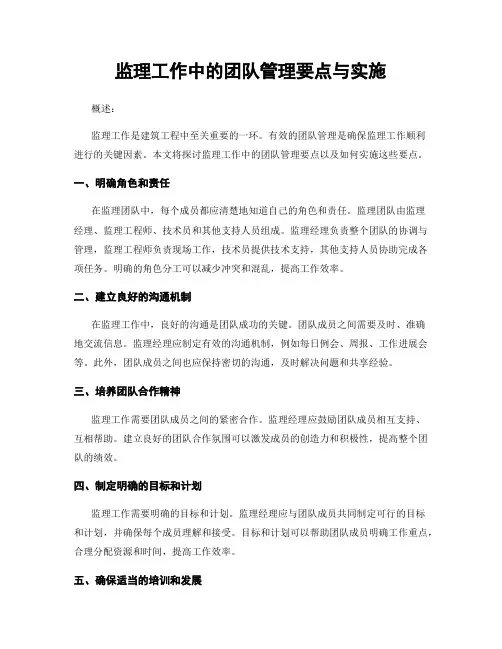 监理工作中的团队管理要点与实施

概述：

监理工作是建筑工程中至关重要的一环。有效的团队管理是确保监理工作顺利进行的关键因素。本文将探讨监理工作中的团队管理要点以及如何实施这些要点。

一、明确角色和责任

在监理团队中，每个成员都应清楚地知道自己的角色和责任。监理团队由监理经理、监理工程师、技术员和其他支持人员组成。监理经理负责整个团队的协调与管理，监理工程师负责现场工作，技术员提供技术支持，其他支持人员协助完成各项任务。明确的角色分工可以减少冲突和混乱，提高工作效率。

二、建立良好的沟通机制

在监理工作中，良好的沟通是团队成功的关键。团队成员之间需要及时、准确地交流信息。监理经理应制定有效的沟通机制，例如每日例会、周报、工作进展会等。此外，团队成员之间也应保持密切的沟通，及时解决问题和共享经验。

三、培养团队合作精神

监理工作需要团队成员之间的紧密合作。监理经理应鼓励团队成员相互支持、互相帮助。建立良好的团队合作氛围可以激发成员的创造力和积极性，提高整个团队的绩效。

四、制定明确的目标和计划

监理工作需要明确的目标和计划。监理经理应与团队成员共同制定可行的目标和计划，并确保每个成员理解和接受。目标和计划可以帮助团队成员明确工作重点，合理分配资源和时间，提高工作效率。

五、确保适当的培训和发展